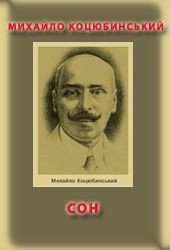 МИХАЙЛО КОЦЮБИНСЬКИЙ

Михайло Коцюбинський

СОН